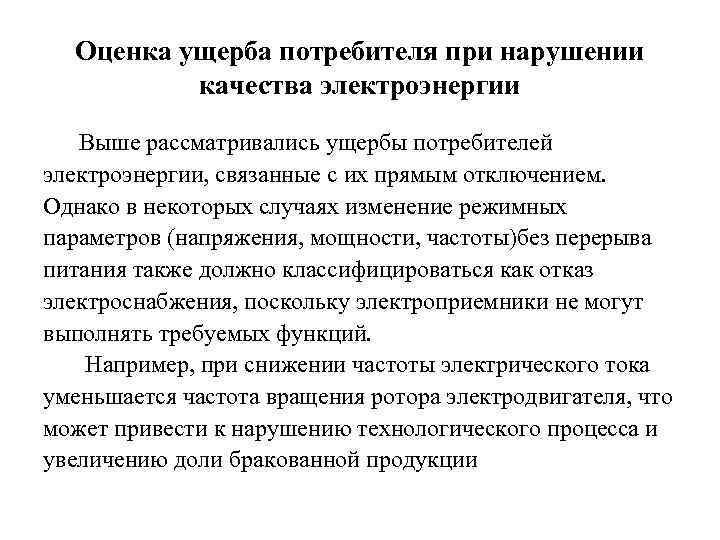 Оценка ущерба потребителя при нарушении качества электроэнергии

Выше рассматривались ущербы потребителей электроэнергии, связанные с их прямым отключением. Однако в некоторых случаях изменение режимных параметров (напряжения, мощности, частоты)без перерыва питания также должно классифицироваться как отказ электроснабжения, поскольку электроприемники не могут выполнять требуемых функций.

Например, при снижении частоты электрического тока уменьшается частота вращения ротора электродвигателя, что может привести к нарушению технологического процесса и увеличению доли бракованной продукции